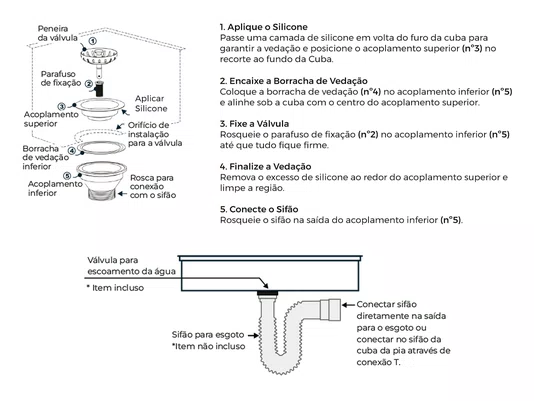 Peneira da válvula
1
Parafuso de fixação
2
3
Acoplamento superior
Aplicar Silicone
Orifício de instalação para a válvula
4
Borracha de vedação inferior
5
Acoplamento inferior
Rosca para conexão com o sifão

1. Aplique o Silicone
Passe uma camada de silicone em volta do furo da cuba para garantir a vedação e posicione o acoplamento superior (n°3) no recorte ao fundo da Cuba.

2. Encaixe a Borracha de Vedação
Coloque a borracha de vedação (n°4) no acoplamento inferior (n°5) e alinhe sob a cuba com o centro do acoplamento superior.

3. Fixe a Válvula
Rosqueie o parafuso de fixação (n°2) no acoplamento inferior (n°5) até que tudo fique firme.

4. Finalize a Vedação
Remova o excesso de silicone ao redor do acoplamento superior e limpe a região.

5. Conecte o Sifão
Rosqueie o sifão na saída do acoplamento inferior (n°5).

Válvula para escoamento da água
* Item incluso

Sifão para esgoto
*Item não incluso

Conectar sifão diretamente na saída para o esgoto ou conectar no sifão da cuba da pia através de conexão T.